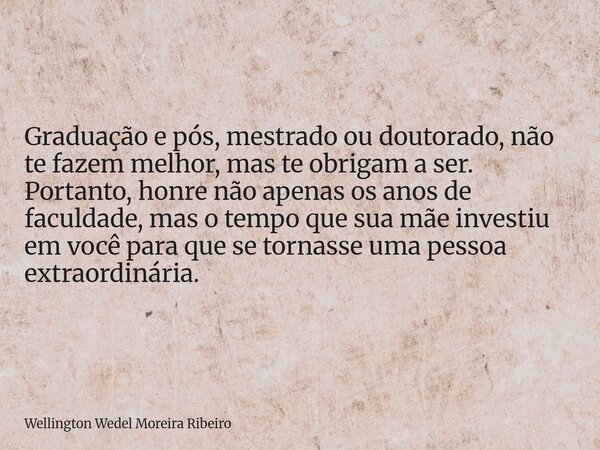 Graduação e pós, mestrado ou doutorado, não te fazem melhor, mas te obrigam a ser. Portanto, honre não apenas os anos de faculdade, mas o tempo que sua mãe investiu em você para que se tornasse uma pessoa extraordinária.

Wellington Wedel Moreira Ribeiro